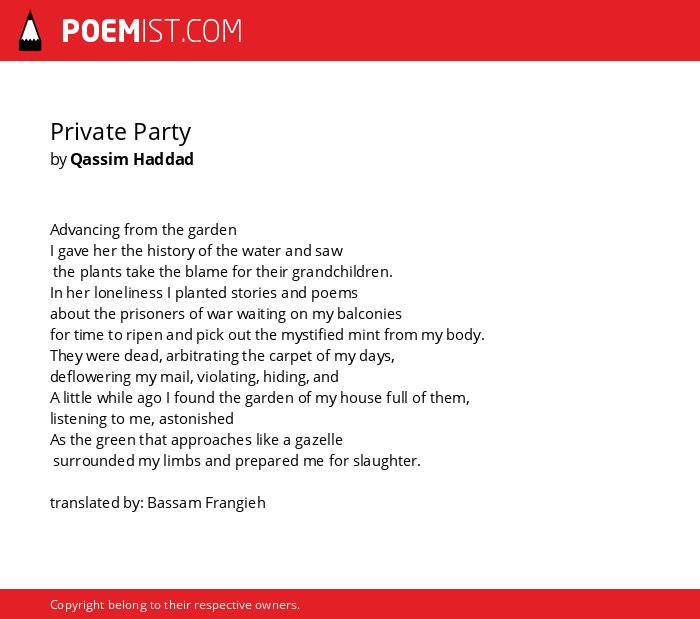 POEMIST.COM

Private Party
by Qassim Haddad

Advancing from the garden
I gave her the history of the water and saw
the plants take the blame for their grandchildren.
In her loneliness I planted stories and poems
about the prisoners of war waiting on my balconies
for time to ripen and pick out the mystified mint from my body.
They were dead, arbitrating the carpet of my days,
deflowering my mail, violating, hiding, and
A little while ago I found the garden of my house full of them,
listening to me, astonished
As the green that approaches like a gazelle
surrounded my limbs and prepared me for slaughter.

translated by: Bassam Frangieh

Copyright belong to their respective owners.